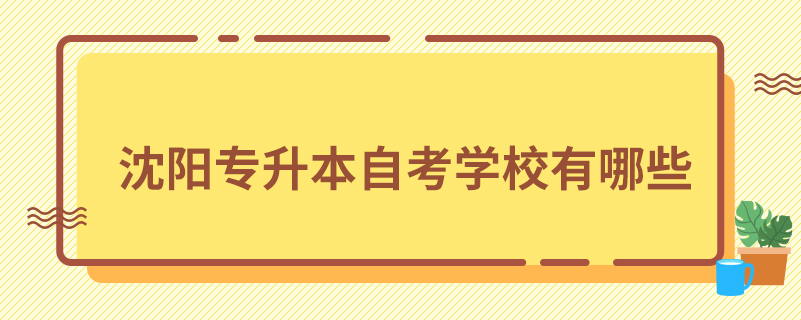 沈阳专升本自考学校有哪些